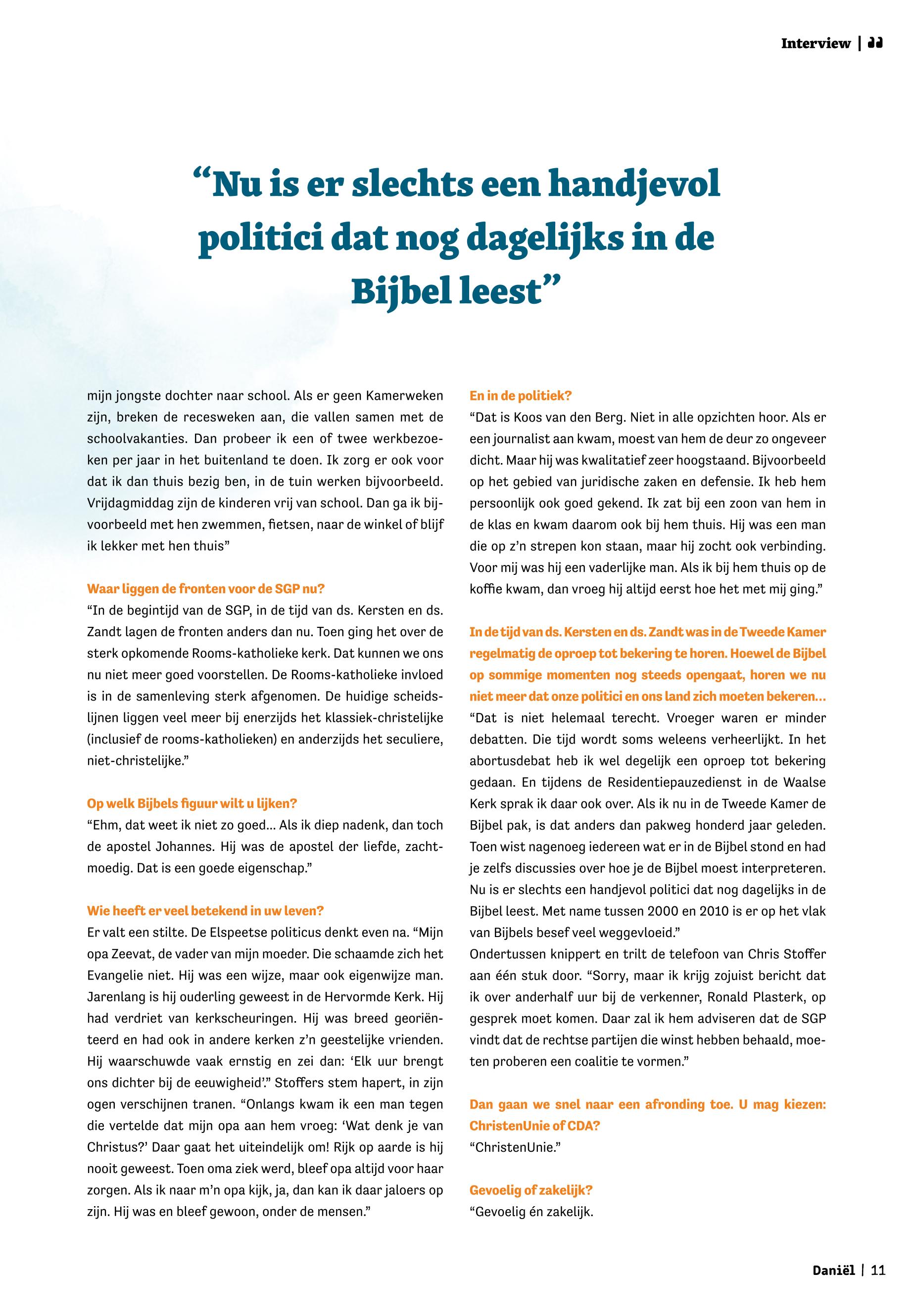 Interview |

“Nu is er slechts een handjevol politici dat nog dagelijks in de Bijbel leest”

mijn jongste dochter naar school. Als er geen Kamerweken zijn, breken de recesweken aan, die vallen samen met de schoolvakanties. Dan probeer ik een of twee werkbezoeken per jaar in het buitenland te doen. Ik zorg er ook voor dat ik dan thuis bezig ben, in de tuin werken bijvoorbeeld. Vrijdagmiddag zijn de kinderen vrij van school. Dan ga ik bijvoorbeeld met hen zwemmen, fietsen, naar de winkel of blijf ik lekker met hen thuis”

Waar liggen de fronten voor de SGP nu?
“In de begintijd van de SGP, in de tijd van ds. Kersten en ds. Zandt lagen de fronten anders dan nu. Toen ging het over de sterk opkomende Rooms-katholieke kerk. Dat kunnen we ons nu niet meer goed voorstellen. De Rooms-katholieke invloed is in de samenleving sterk afgenomen. De huidige scheidslijnen liggen veel meer bij enerzijds het klassiek-christelijke (inclusief de rooms-katholieken) en anderzijds het seculiere, niet-christelijke.”

Op welk Bijbels figuur wilt u lijken?
“Ehm, dat weet ik niet zo goed… Als ik diep nadenk, dan toch de apostel Johannes. Hij was de apostel der liefde, zachtmoedig. Dat is een goede eigenschap.”

Wie heeft er veel betekend in uw leven?
Er valt een stilte. De Elspeetse politicus denkt even na. “Mijn opa Zeevat, de vader van mijn moeder. Die schaamde zich het Evangelie niet. Hij was een wijze, maar ook eigenwijze man. Jarenlang is hij ouderling geweest in de Hervormde Kerk. Hij had verdriet van kerkscheuringen. Hij was breed georiënteerd en had ook in andere kerken z’n geestelijke vrienden. Hij waarschuwde vaak ernstig en zei dan: ‘Elk uur brengt ons dichter bij de eeuwigheid’.” Stoffers stem hapert, in zijn ogen verschijnen tranen. “Onlangs kwam ik een man tegen die vertelde dat mijn opa aan hem vroeg: ‘Wat denk je van Christus?’ Daar gaat het uiteindelijk om! Rijk op aarde is hij nooit geweest. Toen oma ziek werd, bleef opa altijd voor haar zorgen. Als ik naar m’n opa kijk, ja, dan kan ik daar jaloers op zijn. Hij was en bleef gewoon, onder de mensen.”

En in de politiek?
“Dat is Koos van den Berg. Niet in alle opzichten hoor. Als er een journalist aan kwam, moest van hem de deur zo ongeveer dicht. Maar hij was kwalitatief zeer hoogstaand. Bijvoorbeeld op het gebied van juridische zaken en defensie. Ik heb hem persoonlijk ook goed gekend. Ik zat bij een zoon van hem in de klas en kwam daarom ook bij hem thuis. Hij was een man die op z’n strepen kon staan, maar hij zocht ook verbinding. Voor mij was hij een vaderlijke man. Als ik bij hem thuis op de koffie kwam, dan vroeg hij altijd eerst hoe het met mij ging.”

In de tijd van ds. Kersten en ds. Zandt was in de Tweede Kamer regelmatig de oproep tot bekering te horen. Hoewel de Bijbel op sommige momenten nog steeds opengaat, horen we nu niet meer dat onze politici en ons land zich moeten bekeren…
“Dat is niet helemaal terecht. Vroeger waren er minder debatten. Die tijd wordt soms weleens verheerlijkt. In het abortusdebat heb ik wel degelijk een oproep tot bekering gedaan. En tijdens de Residentiepauzedienst in de Waalse Kerk sprak ik daar ook over. Als ik nu in de Tweede Kamer de Bijbel pak, is dat anders dan pakweg honderd jaar geleden. Toen wist nagenoeg iedereen wat er in de Bijbel stond en had je zelfs discussies over hoe je de Bijbel moest interpreteren. Nu is er slechts een handjevol politici dat nog dagelijks in de Bijbel leest. Met name tussen 2000 en 2010 is er op het vlak van Bijbels besef veel weggevloeid.”
Ondertussen knippert en trilt de telefoon van Chris Stoffer aan één stuk door. “Sorry, maar ik krijg zojuist bericht dat ik over anderhalf uur bij de verkenner, Ronald Plasterk, op gesprek moet komen. Daar zal ik hem adviseren dat de SGP vindt dat de rechtse partijen die winst hebben behaald, moeten proberen een coalitie te vormen.”

Dan gaan we snel naar een afronding toe. U mag kiezen: ChristenUnie of CDA?
“ChristenUnie.”

Gevoelig of zakelijk?
“Gevoelig én zakelijk.

Daniël | 11